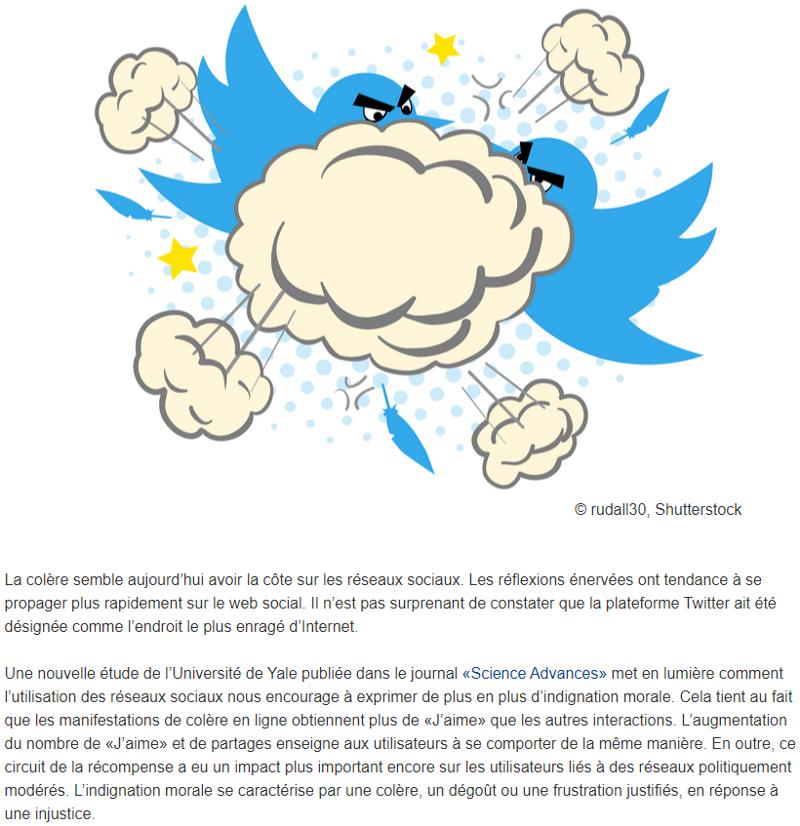 © rudall30, Shutterstock

La colère semble aujourd'hui avoir la côte sur les réseaux sociaux. Les réflexions énervées ont tendance à se propager plus rapidement sur le web social. Il n'est pas surprenant de constater que la plateforme Twitter ait été désignée comme l'endroit le plus enragé d'Internet.

Une nouvelle étude de l'Université de Yale publiée dans le journal «Science Advances» met en lumière comment l'utilisation des réseaux sociaux nous encourage à exprimer de plus en plus d'indignation morale. Cela tient au fait que les manifestations de colère en ligne obtiennent plus de «J'aime» que les autres interactions. L'augmentation du nombre de «J'aime» et de partages enseigne aux utilisateurs à se comporter de la même manière. En outre, ce circuit de la récompense a eu un impact plus important encore sur les utilisateurs liés à des réseaux politiquement modérés. L'indignation morale se caractérise par une colère, un dégoût ou une frustration justifiés, en réponse à une injustice.